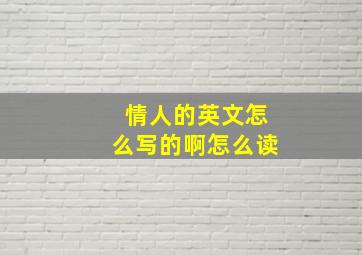 情人的英文怎么写的啊怎么读